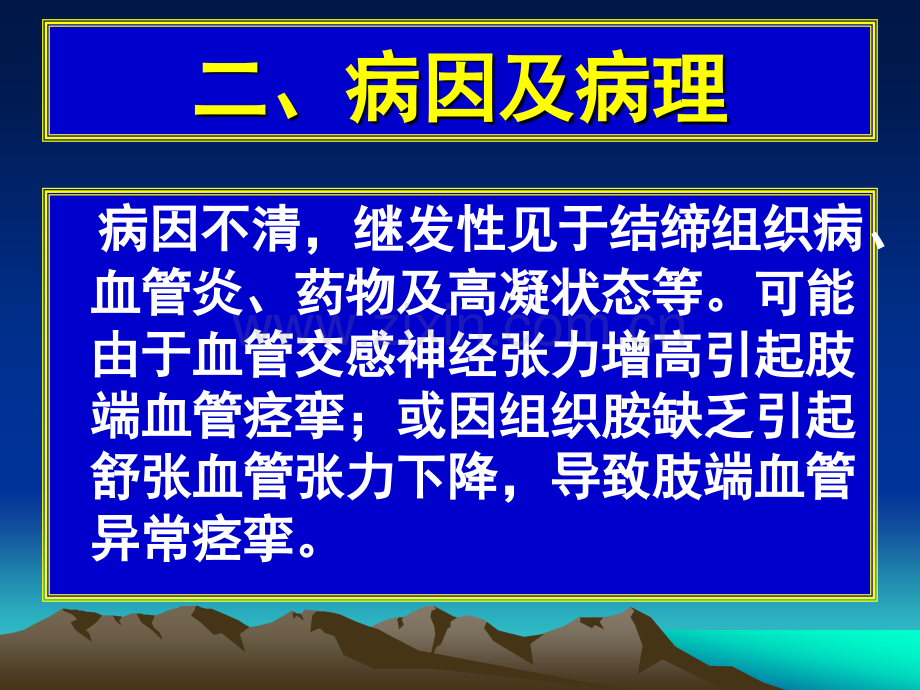 二、病因及病理

病因不清，继发性见于结缔组织病、血管炎、药物及高凝状态等。可能由于血管交感神经张力增高引起肢端血管痉挛；或因组织胺缺乏引起舒张血管张力下降，导致肢端血管异常痉挛。

www.zixin.com.cn